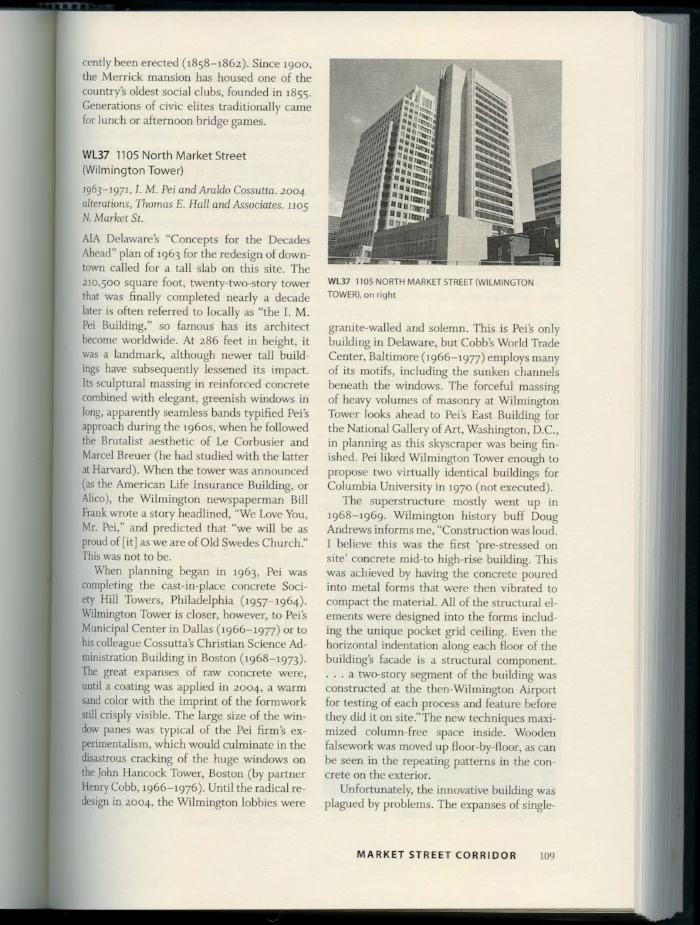 cently been erected (1858–1862). Since 1900, the Merrick mansion has housed one of the country's oldest social clubs, founded in 1855. Generations of civic elites traditionally came for lunch or afternoon bridge games.

WL37 1105 North Market Street (Wilmington Tower)

1963–1971, I. M. Pei and Araldo Cossutta. 2004 alterations, Thomas E. Hall and Associates. 1105 N. Market St.

AIA Delaware's "Concepts for the Decades Ahead" plan of 1963 for the redesign of downtown called for a tall slab on this site. The 210,500 square foot, twenty-two-story tower that was finally completed nearly a decade later is often referred to locally as "the I. M. Pei Building," so famous has its architect become worldwide. At 286 feet in height, it was a landmark, although newer tall buildings have subsequently lessened its impact. Its sculptural massing in reinforced concrete combined with elegant, greenish windows in long, apparently seamless bands typified Pei's approach during the 1960s, when he followed the Brutalist aesthetic of Le Corbusier and Marcel Breuer (he had studied with the latter at Harvard). When the tower was announced (as the American Life Insurance Building, or Alico), the Wilmington newspaperman Bill Frank wrote a story headlined, "We Love You, Mr. Pei," and predicted that "we will be as proud of [it] as we are of Old Swedes Church." This was not to be.

When planning began in 1963, Pei was completing the cast-in-place concrete Society Hill Towers, Philadelphia (1957–1964). Wilmington Tower is closer, however, to Pei's Municipal Center in Dallas (1966–1977) or to his colleague Cossutta's Christian Science Administration Building in Boston (1968–1973). The great expanses of raw concrete were, until a coating was applied in 2004, a warm sand color with the imprint of the formwork still crisply visible. The large size of the window panes was typical of the Pei firm's experimentalism, which would culminate in the disastrous cracking of the huge windows on the John Hancock Tower, Boston (by partner Henry Cobb, 1966–1976). Until the radical redesign in 2004, the Wilmington lobbies were

WL37 1105 NORTH MARKET STREET (WILMINGTON TOWER), on right

granite-walled and solemn. This is Pei's only building in Delaware, but Cobb's World Trade Center, Baltimore (1966–1977) employs many of its motifs, including the sunken channels beneath the windows. The forceful massing of heavy volumes of masonry at Wilmington Tower looks ahead to Pei's East Building for the National Gallery of Art, Washington, D.C., in planning as this skyscraper was being finished. Pei liked Wilmington Tower enough to propose two virtually identical buildings for Columbia University in 1970 (not executed).

The superstructure mostly went up in 1968–1969. Wilmington history buff Doug Andrews informs me, "Construction was loud. I believe this was the first 'pre-stressed on site' concrete mid-to high-rise building. This was achieved by having the concrete poured into metal forms that were then vibrated to compact the material. All of the structural elements were designed into the forms including the unique pocket grid ceiling. Even the horizontal indentation along each floor of the building's facade is a structural component. . . . a two-story segment of the building was constructed at the then-Wilmington Airport for testing of each process and feature before they did it on site." The new techniques maximized column-free space inside. Wooden falsework was moved up floor-by-floor, as can be seen in the repeating patterns in the concrete on the exterior.

Unfortunately, the innovative building was plagued by problems. The expanses of single-

MARKET STREET CORRIDOR 109